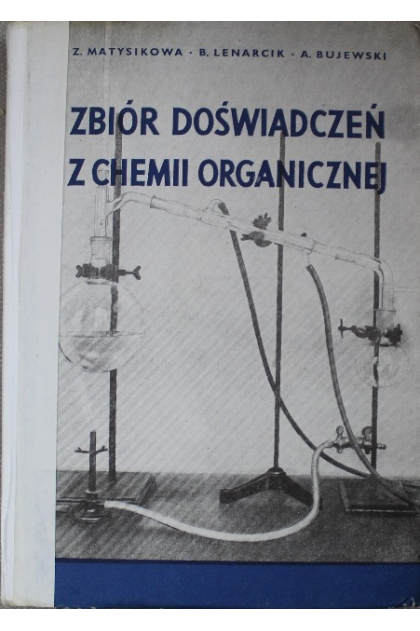 Z. MATYSIKOWA · B. LENARCIK · A. BUJEWSKI

ZBIÓR DOŚWIADCZEŃ
Z CHEMII ORGANICZNEJ